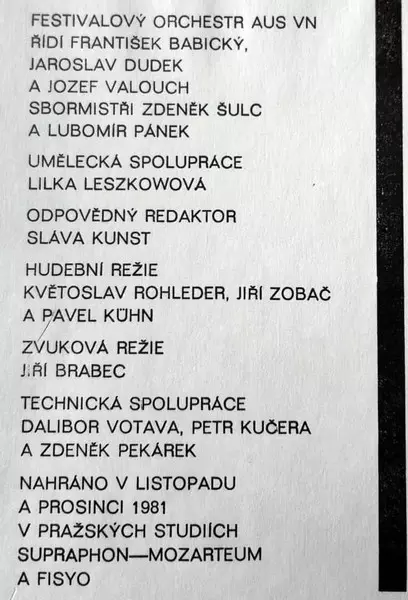 FESTIVALOVÝ ORCHESTR AUS VN
ŘÍDÍ FRANTIŠEK BABICKÝ,
JAROSLAV DUDEK
A JOZEF VALOUCH
SBORMISTŘI ZDENĚK ŠULC
A LUBOMÍR PÁNEK

UMĚLECKÁ SPOLUPRÁCE
LILKA LESZKOWOVÁ

ODPOVĚDNÝ REDAKTOR
SLÁVA KUNST

HUDEBNÍ REŽIE
KVĚTOSLAV ROHLEDER, JIŘÍ ZOBAČ
A PAVEL KÜHN

ZVUKOVÁ REŽIE
JIŘÍ BRABEC

TECHNICKÁ SPOLUPRÁCE
DALIBOR VOTAVA, PETR KUČERA
A ZDENĚK PEKÁREK

NAHRÁNO V LISTOPADU
A PROSINCI 1981
V PRAŽSKÝCH STUDIÍCH
SUPRAPHON—MOZARTEUM
A FISYO